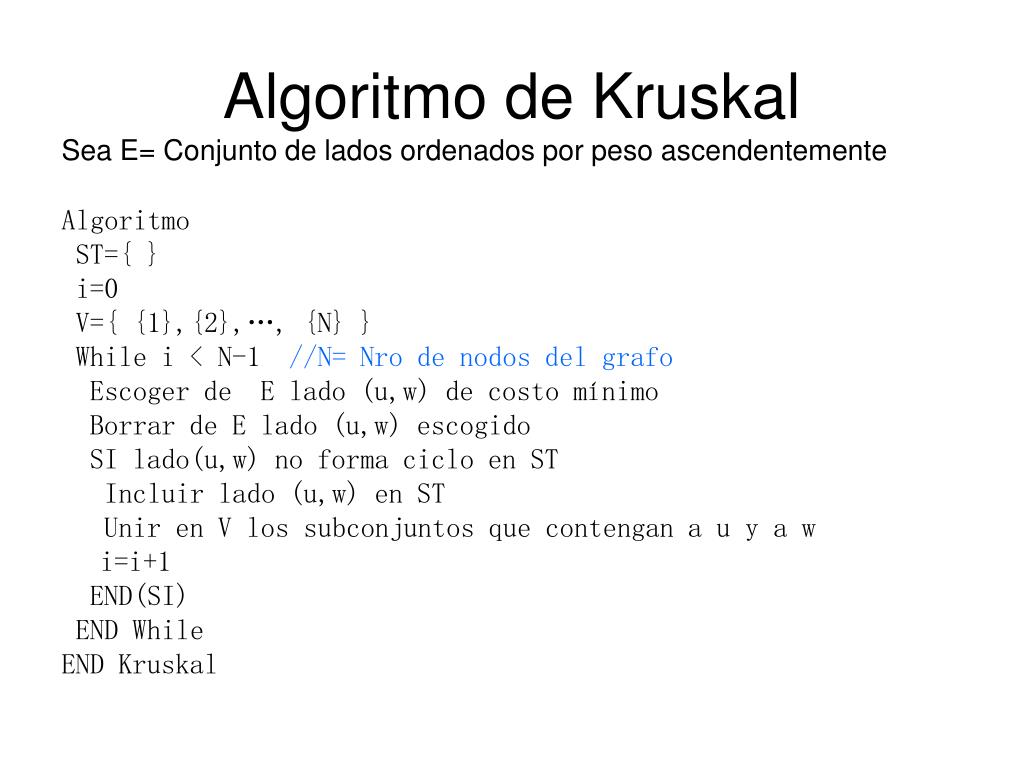 Algoritmo de Kruskal

Sea E= Conjunto de lados ordenados por peso ascendentemente

Algoritmo
ST={ }
i=0
V={ {1},{2},…, {N} }
While i < N-1 //N= Nro de nodos del grafo
Escoger de E lado (u,w) de costo mínimo
Borrar de E lado (u,w) escogido
SI lado(u,w) no forma ciclo en ST
Incluir lado (u,w) en ST
Unir en V los subconjuntos que contengan a u y a w
i=i+1
END(SI)
END While
END Kruskal